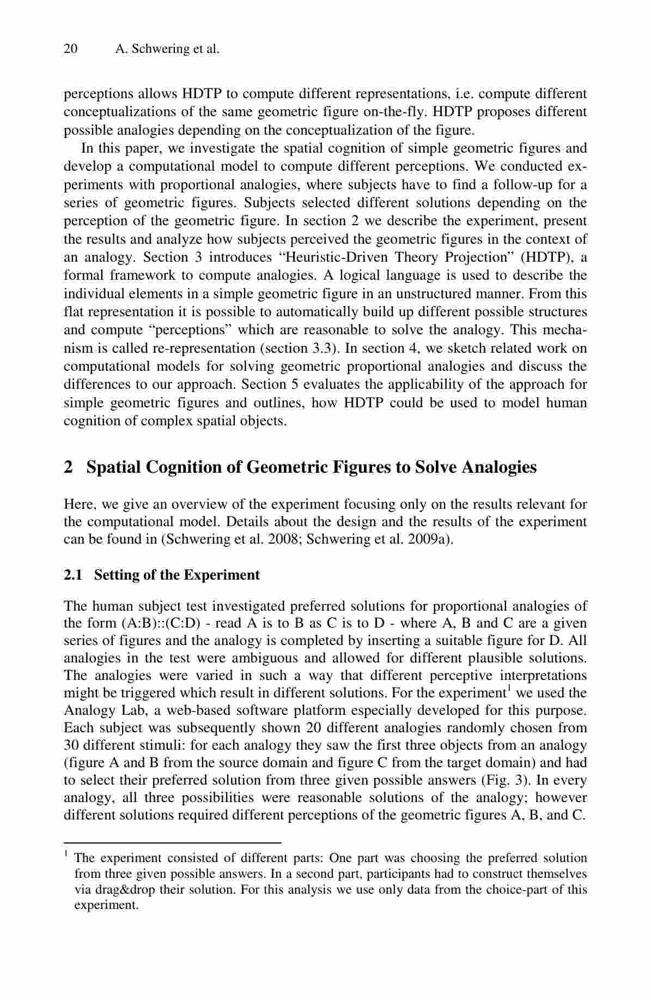 20 A. Schwering et al.

perceptions allows HDTP to compute different representations, i.e. compute different conceptualizations of the same geometric figure on-the-fly. HDTP proposes different possible analogies depending on the conceptualization of the figure.

In this paper, we investigate the spatial cognition of simple geometric figures and develop a computational model to compute different perceptions. We conducted experiments with proportional analogies, where subjects have to find a follow-up for a series of geometric figures. Subjects selected different solutions depending on the perception of the geometric figure. In section 2 we describe the experiment, present the results and analyze how subjects perceived the geometric figures in the context of an analogy. Section 3 introduces "Heuristic-Driven Theory Projection" (HDTP), a formal framework to compute analogies. A logical language is used to describe the individual elements in a simple geometric figure in an unstructured manner. From this flat representation it is possible to automatically build up different possible structures and compute "perceptions" which are reasonable to solve the analogy. This mechanism is called re-representation (section 3.3). In section 4, we sketch related work on computational models for solving geometric proportional analogies and discuss the differences to our approach. Section 5 evaluates the applicability of the approach for simple geometric figures and outlines, how HDTP could be used to model human cognition of complex spatial objects.

2 Spatial Cognition of Geometric Figures to Solve Analogies

Here, we give an overview of the experiment focusing only on the results relevant for the computational model. Details about the design and the results of the experiment can be found in (Schwering et al. 2008; Schwering et al. 2009a).

2.1 Setting of the Experiment

The human subject test investigated preferred solutions for proportional analogies of the form (A:B)::(C:D) - read A is to B as C is to D - where A, B and C are a given series of figures and the analogy is completed by inserting a suitable figure for D. All analogies in the test were ambiguous and allowed for different plausible solutions. The analogies were varied in such a way that different perceptive interpretations might be triggered which result in different solutions. For the experiment$^1$ we used the Analogy Lab, a web-based software platform especially developed for this purpose. Each subject was subsequently shown 20 different analogies randomly chosen from 30 different stimuli: for each analogy they saw the first three objects from an analogy (figure A and B from the source domain and figure C from the target domain) and had to select their preferred solution from three given possible answers (Fig. 3). In every analogy, all three possibilities were reasonable solutions of the analogy; however different solutions required different perceptions of the geometric figures A, B, and C.

$^1$ The experiment consisted of different parts: One part was choosing the preferred solution from three given possible answers. In a second part, participants had to construct themselves via drag&drop their solution. For this analysis we use only data from the choice-part of this experiment.